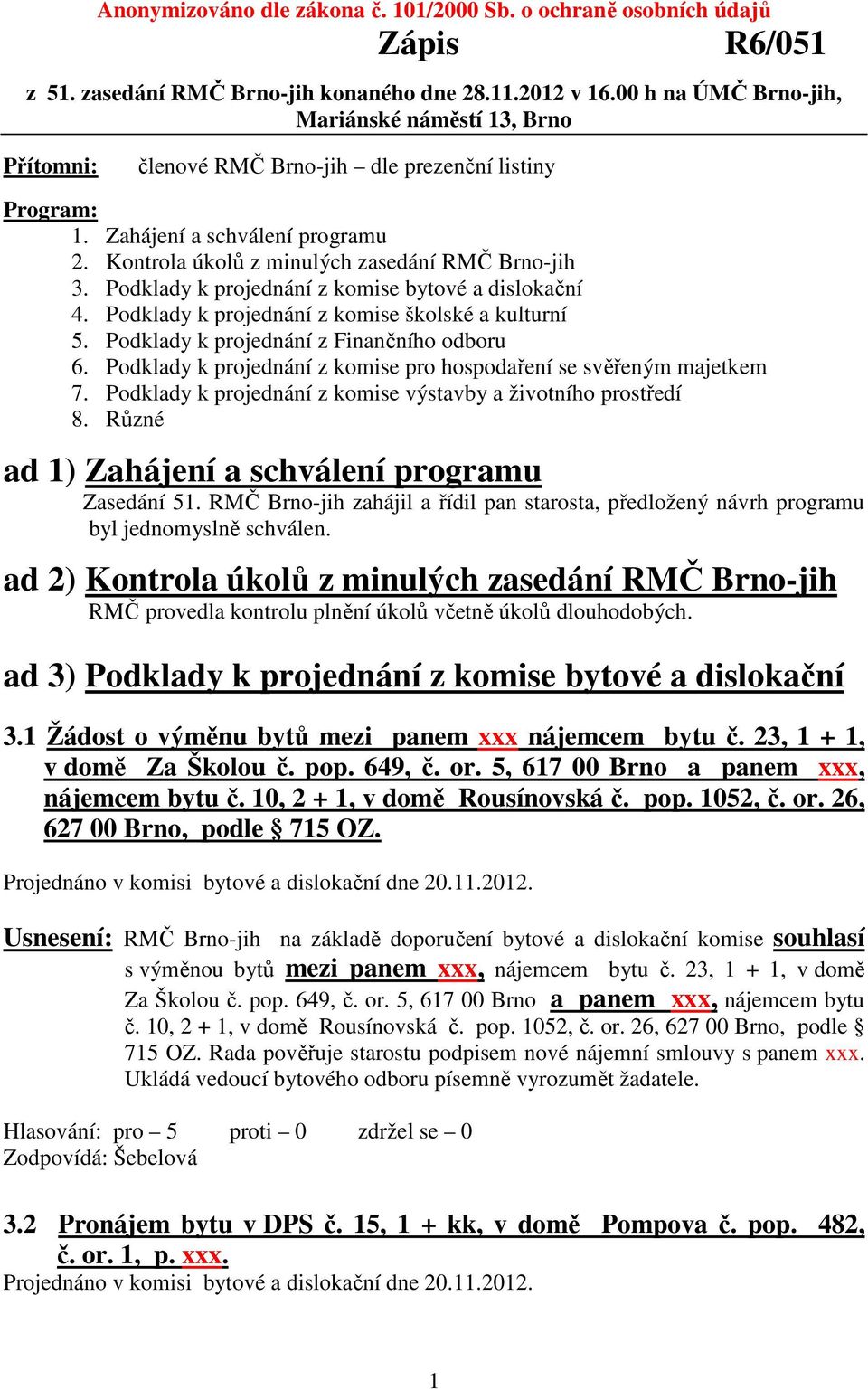 Anonymizováno dle zákona č. 101/2000 Sb. o ochraně osobních údajů

Zápis R6/051

z 51. zasedání RMČ Brno-jih konaného dne 28.11.2012 v 16.00 h na ÚMČ Brno-jih, Mariánské náměstí 13, Brno

Přítomni: členové RMČ Brno-jih – dle prezenční listiny

Program:
1. Zahájení a schválení programu
2. Kontrola úkolů z minulých zasedání RMČ Brno-jih
3. Podklady k projednání z komise bytové a dislokační
4. Podklady k projednání z komise školské a kulturní
5. Podklady k projednání z Finančního odboru
6. Podklady k projednání z komise pro hospodaření se svěřeným majetkem
7. Podklady k projednání z komise výstavby a životního prostředí
8. Různé

ad 1) Zahájení a schválení programu
Zasedání 51. RMČ Brno-jih zahájil a řídil pan starosta, předložený návrh programu byl jednomyslně schválen.

ad 2) Kontrola úkolů z minulých zasedání RMČ Brno-jih
RMČ provedla kontrolu plnění úkolů včetně úkolů dlouhodobých.

ad 3) Podklady k projednání z komise bytové a dislokační

3.1 Žádost o výměnu bytů mezi panem xxx nájemcem bytu č. 23, 1 + 1, v domě Za Školou č. pop. 649, č. or. 5, 617 00 Brno a panem xxx, nájemcem bytu č. 10, 2 + 1, v domě Rousínovská č. pop. 1052, č. or. 26, 627 00 Brno, podle § 715 OZ.

Projednáno v komisi bytové a dislokační dne 20.11.2012.

Usnesení: RMČ Brno-jih na základě doporučení bytové a dislokační komise souhlasí s výměnou bytů mezi panem xxx, nájemcem bytu č. 23, 1 + 1, v domě Za Školou č. pop. 649, č. or. 5, 617 00 Brno a panem xxx, nájemcem bytu č. 10, 2 + 1, v domě Rousínovská č. pop. 1052, č. or. 26, 627 00 Brno, podle § 715 OZ. Rada pověřuje starostu podpisem nové nájemní smlouvy s panem xxx. Ukládá vedoucí bytového odboru písemně vyrozumět žadatele.

Hlasování: pro – 5 proti – 0 zdržel se – 0
Zodpovídá: Šebelová

3.2 Pronájem bytu v DPS č. 15, 1 + kk, v domě Pompova č. pop. 482, č. or. 1, p. xxx.
Projednáno v komisi bytové a dislokační dne 20.11.2012.

1